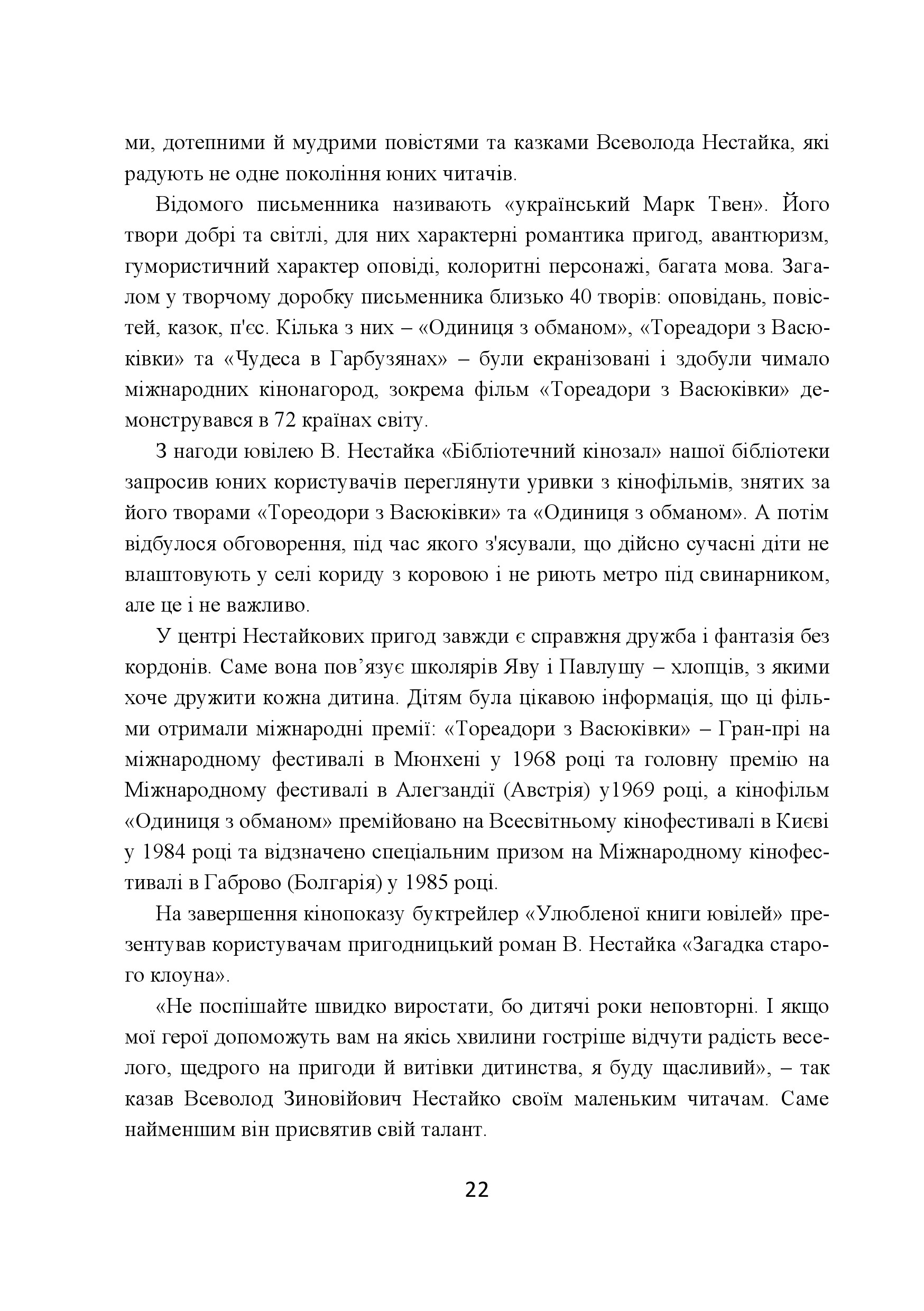 ми, дотепними й мудрими повістями та казками Всеволода Нестайка, які радують не одне покоління юних читачів.

Відомого письменника називають «український Марк Твен». Його твори добрі та світлі, для них характерні романтика пригод, авантюризм, гумористичний характер оповіді, колоритні персонажі, багата мова. Загалом у творчому доробку письменника близько 40 творів: оповідань, повістей, казок, п'єс. Кілька з них – «Одиниця з обманом», «Тореадори з Васюківки» та «Чудеса в Гарбузянах» – були екранізовані і здобули чимало міжнародних кінонагород, зокрема фільм «Тореадори з Васюківки» демонструвався в 72 країнах світу.

З нагоди ювілею В. Нестайка «Бібліотечний кінозал» нашої бібліотеки запросив юних користувачів переглянути уривки з кінофільмів, знятих за його творами «Тореодори з Васюківки» та «Одиниця з обманом». А потім відбулося обговорення, під час якого з'ясували, що дійсно сучасні діти не влаштовують у селі кориду з коровою і не риють метро під свинарником, але це і не важливо.

У центрі Нестайкових пригод завжди є справжня дружба і фантазія без кордонів. Саме вона пов’язує школярів Яву і Павлушу – хлопців, з якими хоче дружити кожна дитина. Дітям була цікавою інформація, що ці фільми отримали міжнародні премії: «Тореадори з Васюківки» – Гран-прі на міжнародному фестивалі в Мюнхені у 1968 році та головну премію на Міжнародному фестивалі в Алегзандії (Австрія) у1969 році, а кінофільм «Одиниця з обманом» премійовано на Всесвітньому кінофестивалі в Києві у 1984 році та відзначено спеціальним призом на Міжнародному кінофестивалі в Габрово (Болгарія) у 1985 році.

На завершення кінопоказу буктрейлер «Улюбленої книги ювілей» презентував користувачам пригодницький роман В. Нестайка «Загадка старого клоуна».

«Не поспішайте швидко виростати, бо дитячі роки неповторні. І якщо мої герої допоможуть вам на якісь хвилини гостріше відчути радість веселого, щедрого на пригоди й витівки дитинства, я буду щасливий», – так казав Всеволод Зиновійович Нестайко своїм маленьким читачам. Саме найменшим він присвятив свій талант.

22